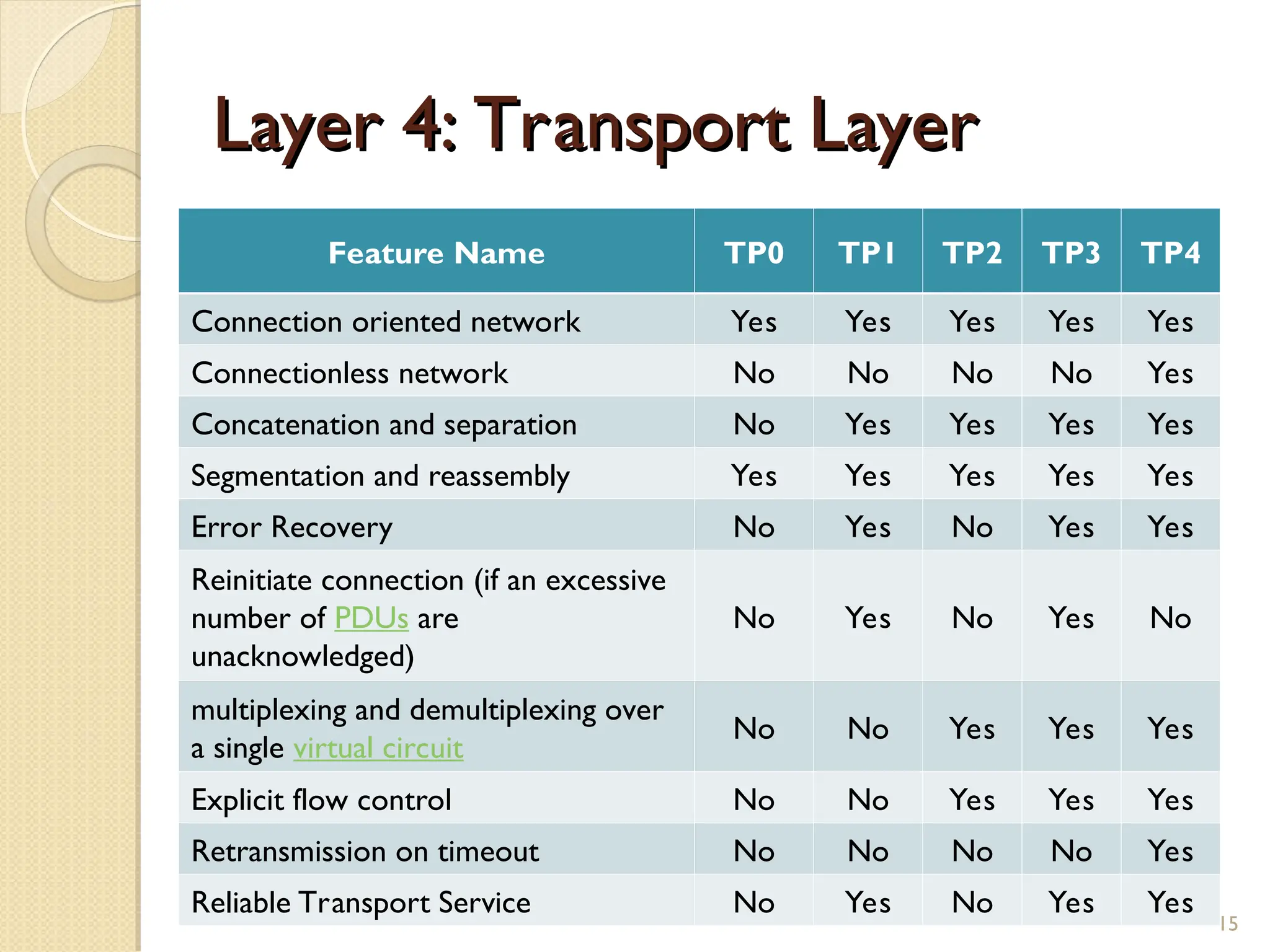 Layer 4: Transport Layer

| Feature Name | TP0 | TP1 | TP2 | TP3 | TP4 |
|---|---|---|---|---|---|
| Connection oriented network | Yes | Yes | Yes | Yes | Yes |
| Connectionless network | No | No | No | No | Yes |
| Concatenation and separation | No | Yes | Yes | Yes | Yes |
| Segmentation and reassembly | Yes | Yes | Yes | Yes | Yes |
| Error Recovery | No | Yes | No | Yes | Yes |
| Reinitiate connection (if an excessive number of PDUs are unacknowledged) | No | Yes | No | Yes | No |
| multiplexing and demultiplexing over a single virtual circuit | No | No | Yes | Yes | Yes |
| Explicit flow control | No | No | Yes | Yes | Yes |
| Retransmission on timeout | No | No | No | No | Yes |
| Reliable Transport Service | No | Yes | No | Yes | Yes |

15